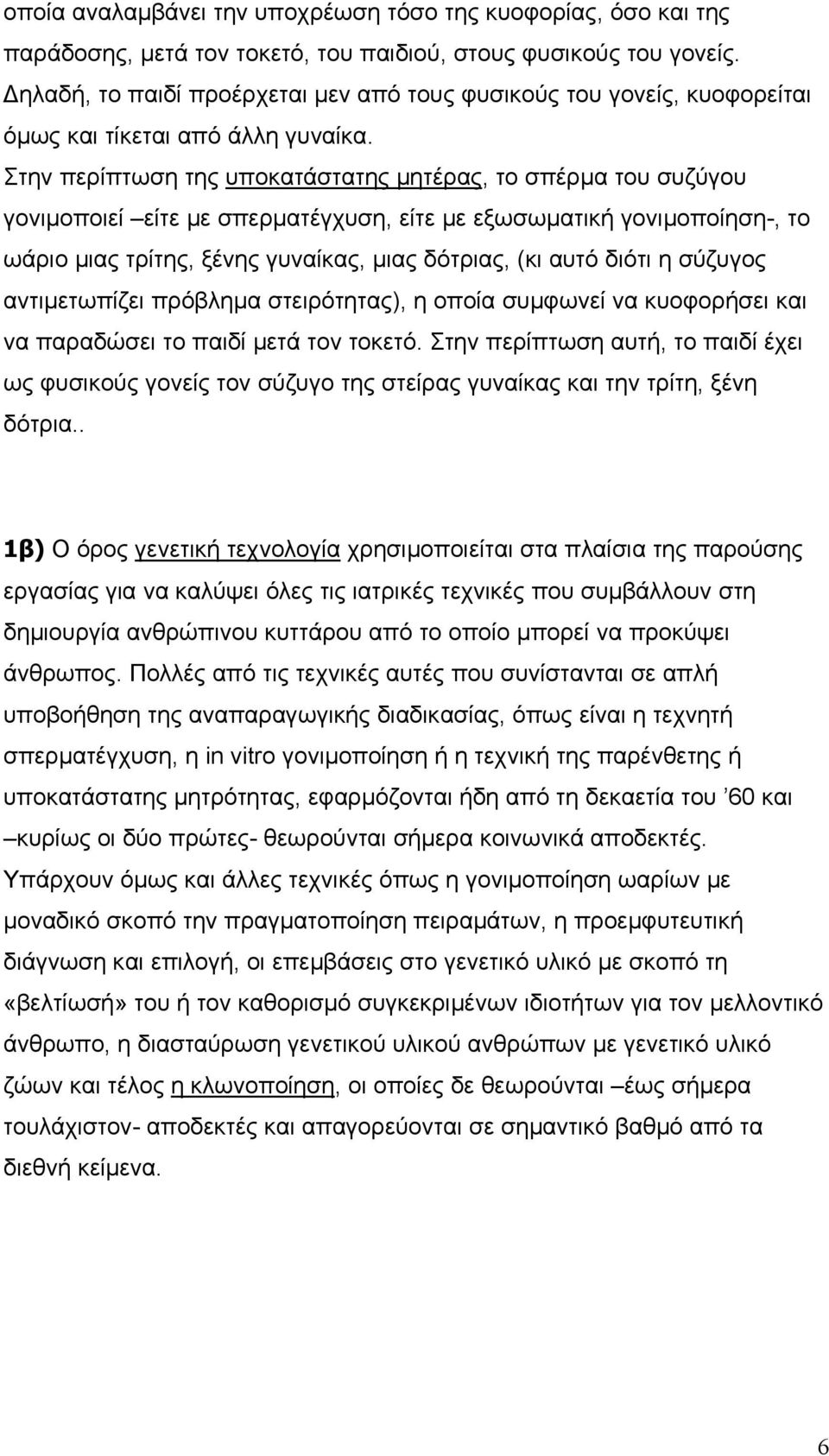 οποία αναλαμβάνει την υποχρέωση τόσο της κυοφορίας, όσο και της παράδοσης, μετά τον τοκετό, του παιδιού, στους φυσικούς του γονείς. Δηλαδή, το παιδί προέρχεται μεν από τους φυσικούς του γονείς, κυοφορείται όμως και τίκεται από άλλη γυναίκα.
Στην περίπτωση της υποκατάστατης μητέρας, το σπέρμα του συζύγου γονιμοποιεί –είτε με σπερματέγχυση, είτε με εξωσωματική γονιμοποίηση-, το ωάριο μιας τρίτης, ξένης γυναίκας, μιας δότριας, (κι αυτό διότι η σύζυγος αντιμετωπίζει πρόβλημα στειρότητας), η οποία συμφωνεί να κυοφορήσει και να παραδώσει το παιδί μετά τον τοκετό. Στην περίπτωση αυτή, το παιδί έχει ως φυσικούς γονείς τον σύζυγο της στείρας γυναίκας και την τρίτη, ξένη δότρια..

1β) Ο όρος γενετική τεχνολογία χρησιμοποιείται στα πλαίσια της παρούσης εργασίας για να καλύψει όλες τις ιατρικές τεχνικές που συμβάλλουν στη δημιουργία ανθρώπινου κυττάρου από το οποίο μπορεί να προκύψει άνθρωπος. Πολλές από τις τεχνικές αυτές που συνίστανται σε απλή υποβοήθηση της αναπαραγωγικής διαδικασίας, όπως είναι η τεχνητή σπερματέγχυση, η in vitro γονιμοποίηση ή η τεχνική της παρένθετης ή υποκατάστατης μητρότητας, εφαρμόζονται ήδη από τη δεκαετία του ’60 και –κυρίως οι δύο πρώτες- θεωρούνται σήμερα κοινωνικά αποδεκτές. Υπάρχουν όμως και άλλες τεχνικές όπως η γονιμοποίηση ωαρίων με μοναδικό σκοπό την πραγματοποίηση πειραμάτων, η προεμφυτευτική διάγνωση και επιλογή, οι επεμβάσεις στο γενετικό υλικό με σκοπό τη «βελτίωσή» του ή τον καθορισμό συγκεκριμένων ιδιοτήτων για τον μελλοντικό άνθρωπο, η διασταύρωση γενετικού υλικού ανθρώπων με γενετικό υλικό ζώων και τέλος η κλωνοποίηση, οι οποίες δε θεωρούνται –έως σήμερα τουλάχιστον- αποδεκτές και απαγορεύονται σε σημαντικό βαθμό από τα διεθνή κείμενα.

6